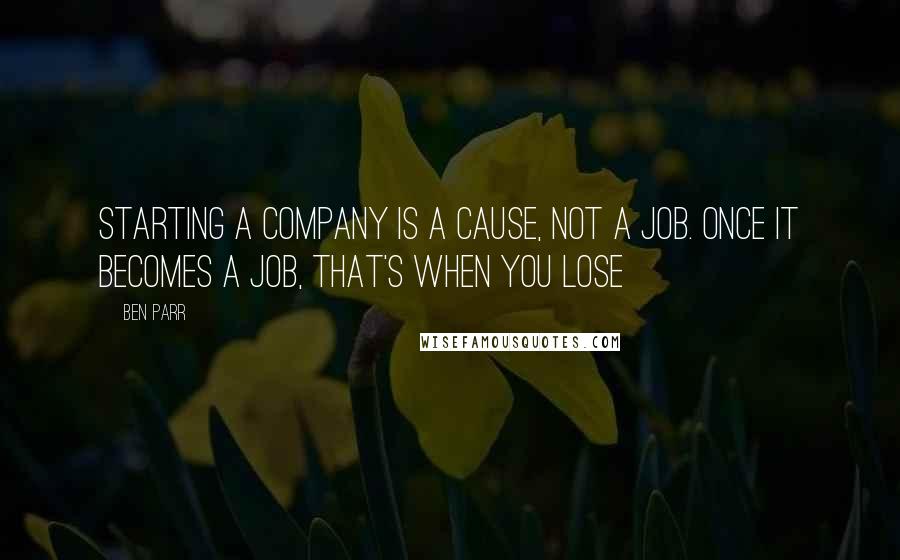 STARTING A COMPANY IS A CAUSE, NOT A JOB. ONCE IT BECOMES A JOB, THAT'S WHEN YOU LOSE

BEN PARR

WISEFAMOUSQUOTES.COM